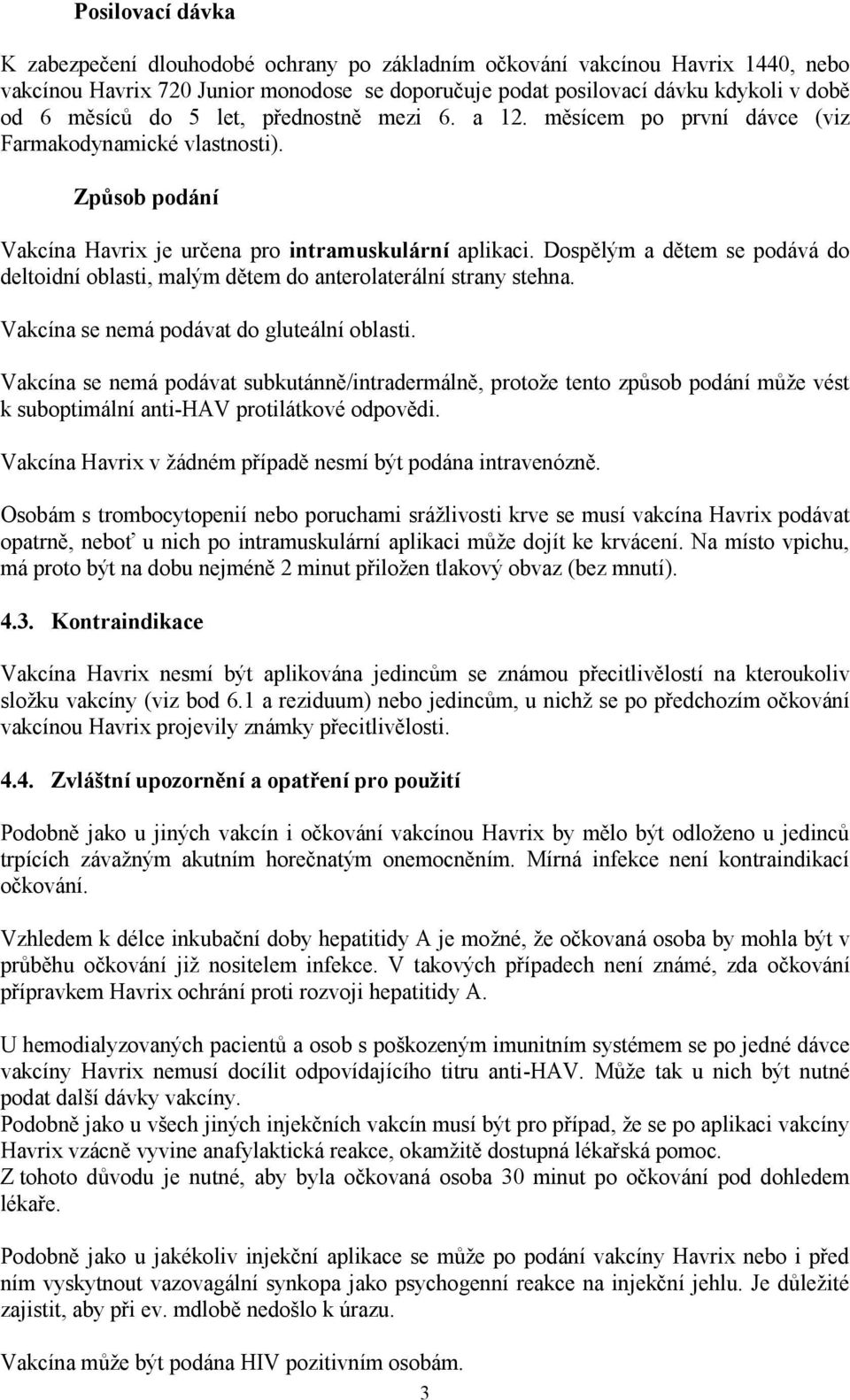 Posilovací dávka

K zabezpečení dlouhodobé ochrany po základním očkování vakcínou Havrix 1440, nebo vakcínou Havrix 720 Junior monodose se doporučuje podat posilovací dávku kdykoli v době od 6 měsíců do 5 let, přednostně mezi 6. a 12. měsícem po první dávce (viz Farmakodynamické vlastnosti).

Způsob podání

Vakcína Havrix je určena pro intramuskulární aplikaci. Dospělým a dětem se podává do deltoidní oblasti, malým dětem do anterolaterální strany stehna.

Vakcína se nemá podávat do gluteální oblasti.

Vakcína se nemá podávat subkutánně/intradermálně, protože tento způsob podání může vést k suboptimální anti-HAV protilátkové odpovědi.

Vakcína Havrix v žádném případě nesmí být podána intravenózně.

Osobám s trombocytopenií nebo poruchami srážlivosti krve se musí vakcína Havrix podávat opatrně, neboť u nich po intramuskulární aplikaci může dojít ke krvácení. Na místo vpichu, má proto být na dobu nejméně 2 minut přiložen tlakový obvaz (bez mnutí).

4.3. Kontraindikace

Vakcína Havrix nesmí být aplikována jedincům se známou přecitlivělostí na kteroukoliv složku vakcíny (viz bod 6.1 a reziduum) nebo jedincům, u nichž se po předchozím očkování vakcínou Havrix projevily známky přecitlivělosti.

4.4. Zvláštní upozornění a opatření pro použití

Podobně jako u jiných vakcín i očkování vakcínou Havrix by mělo být odloženo u jedinců trpících závažným akutním horečnatým onemocněním. Mírná infekce není kontraindikací očkování.

Vzhledem k délce inkubační doby hepatitidy A je možné, že očkovaná osoba by mohla být v průběhu očkování již nositelem infekce. V takových případech není známé, zda očkování přípravkem Havrix ochrání proti rozvoji hepatitidy A.

U hemodialyzovaných pacientů a osob s poškozeným imunitním systémem se po jedné dávce vakcíny Havrix nemusí docílit odpovídajícího titru anti-HAV. Může tak u nich být nutné podat další dávky vakcíny.
Podobně jako u všech jiných injekčních vakcín musí být pro případ, že se po aplikaci vakcíny Havrix vzácně vyvine anafylaktická reakce, okamžitě dostupná lékařská pomoc.
Z tohoto důvodu je nutné, aby byla očkovaná osoba 30 minut po očkování pod dohledem lékaře.

Podobně jako u jakékoliv injekční aplikace se může po podání vakcíny Havrix nebo i před ním vyskytnout vazovagální synkopa jako psychogenní reakce na injekční jehlu. Je důležité zajistit, aby při ev. mdlobě nedošlo k úrazu.

Vakcína může být podána HIV pozitivním osobám.

3